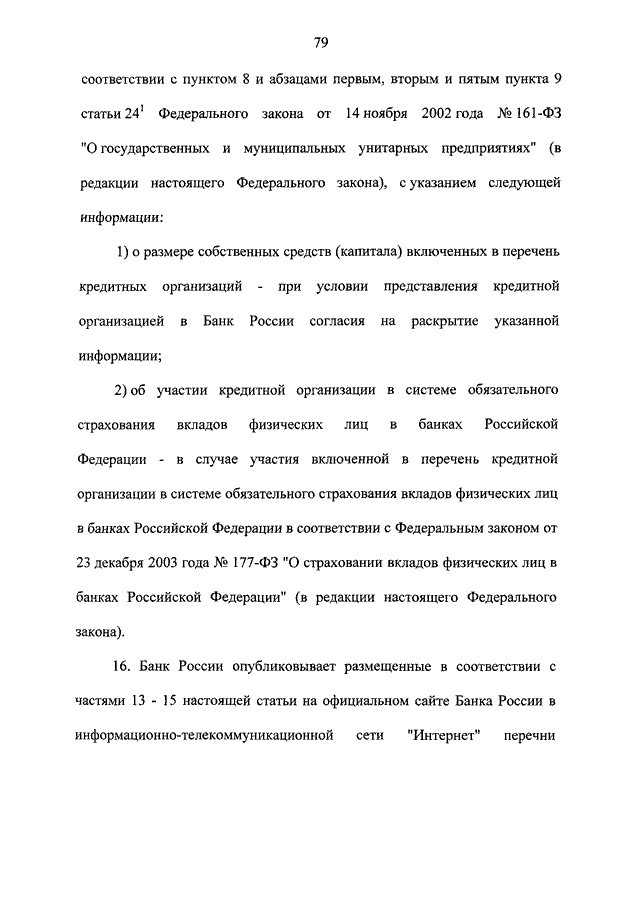 79

соответствии с пунктом 8 и абзацами первым, вторым и пятым пункта 9 статьи $24^1$ Федерального закона от 14 ноября 2002 года № 161-ФЗ "О государственных и муниципальных унитарных предприятиях" (в редакции настоящего Федерального закона), с указанием следующей информации:

1) о размере собственных средств (капитала) включенных в перечень кредитных организаций - при условии представления кредитной организацией в Банк России согласия на раскрытие указанной информации;

2) об участии кредитной организации в системе обязательного страхования вкладов физических лиц в банках Российской Федерации - в случае участия включенной в перечень кредитной организации в системе обязательного страхования вкладов физических лиц в банках Российской Федерации в соответствии с Федеральным законом от 23 декабря 2003 года № 177-ФЗ "О страховании вкладов физических лиц в банках Российской Федерации" (в редакции настоящего Федерального закона).

16. Банк России опубликовывает размещенные в соответствии с частями 13 - 15 настоящей статьи на официальном сайте Банка России в информационно-телекоммуникационной сети "Интернет" перечни